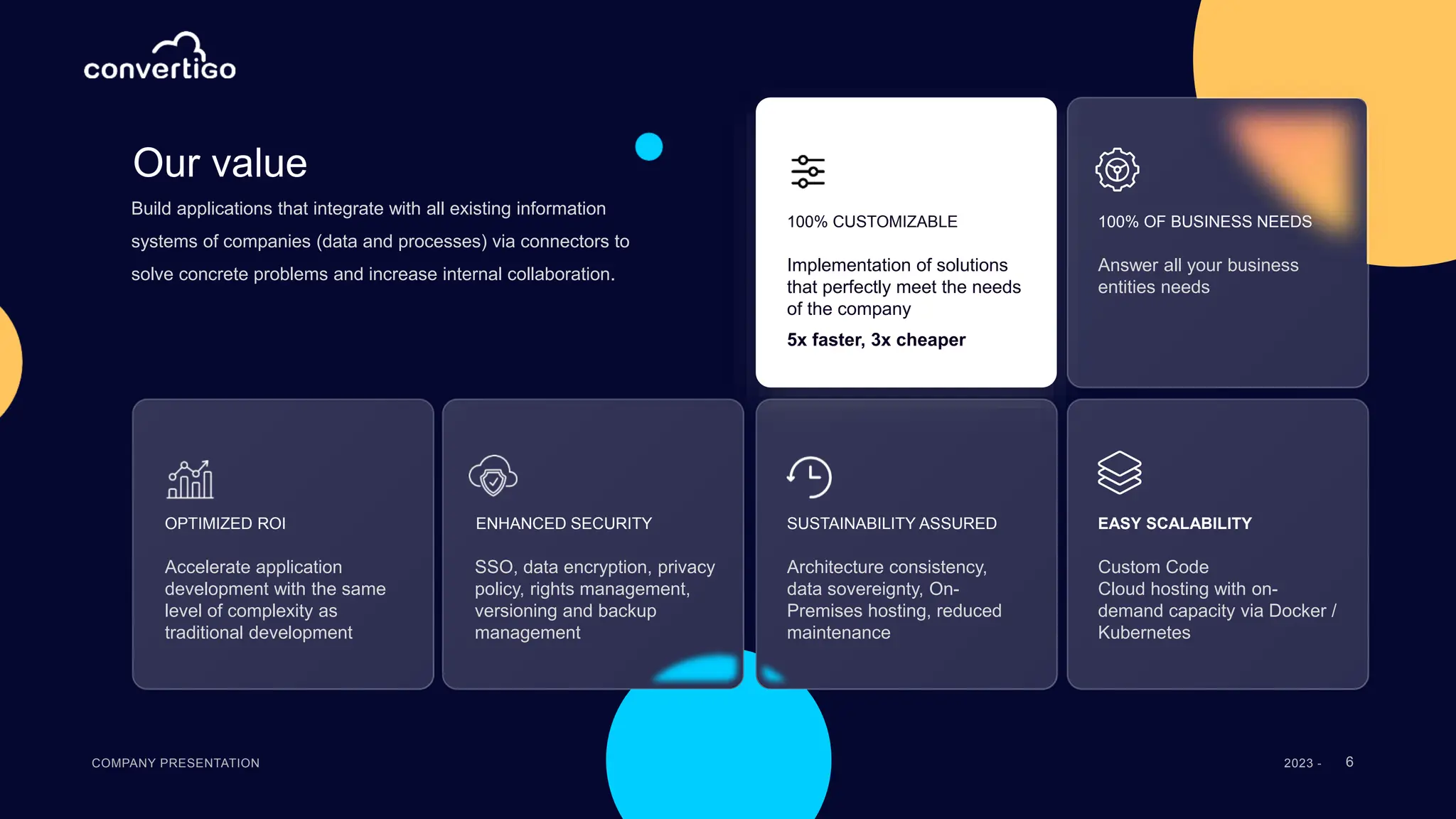 convertigo

Our value

Build applications that integrate with all existing information systems of companies (data and processes) via connectors to solve concrete problems and increase internal collaboration.

100% CUSTOMIZABLE

Implementation of solutions that perfectly meet the needs of the company

5x faster, 3x cheaper

100% OF BUSINESS NEEDS

Answer all your business entities needs

OPTIMIZED ROI

Accelerate application development with the same level of complexity as traditional development

ENHANCED SECURITY

SSO, data encryption, privacy policy, rights management, versioning and backup management

SUSTAINABILITY ASSURED

Architecture consistency, data sovereignty, On-Premises hosting, reduced maintenance

EASY SCALABILITY

Custom Code
Cloud hosting with on-demand capacity via Docker / Kubernetes

COMPANY PRESENTATION

2023 - 6